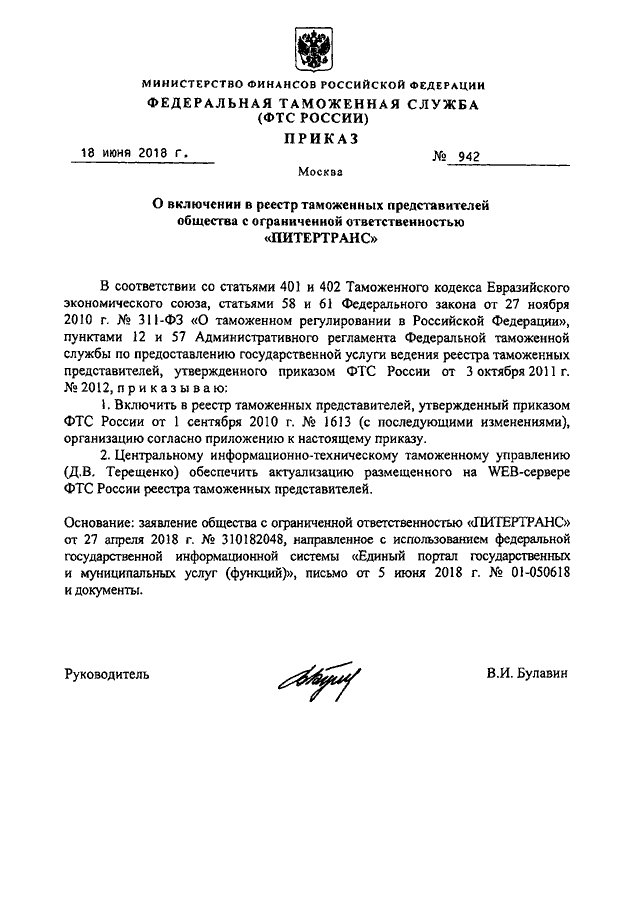 МИНИСТЕРСТВО ФИНАНСОВ РОССИЙСКОЙ ФЕДЕРАЦИИ
ФЕДЕРАЛЬНАЯ ТАМОЖЕННАЯ СЛУЖБА
(ФТС РОССИИ)
ПРИКАЗ

18 июня 2018 г.

№ 942

Москва

О включении в реестр таможенных представителей общества с ограниченной ответственностью «ПИТЕРТРАНС»

В соответствии со статьями 401 и 402 Таможенного кодекса Евразийского экономического союза, статьями 58 и 61 Федерального закона от 27 ноября 2010 г. № 311-ФЗ «О таможенном регулировании в Российской Федерации», пунктами 12 и 57 Административного регламента Федеральной таможенной службы по предоставлению государственной услуги ведения реестра таможенных представителей, утвержденного приказом ФТС России от 3 октября 2011 г. № 2012, приказываю:

1. Включить в реестр таможенных представителей, утвержденный приказом ФТС России от 1 сентября 2010 г. № 1613 (с последующими изменениями), организацию согласно приложению к настоящему приказу.

2. Центральному информационно-техническому таможенному управлению (Д.В. Терещенко) обеспечить актуализацию размещенного на WEB-сервере ФТС России реестра таможенных представителей.

Основание: заявление общества с ограниченной ответственностью «ПИТЕРТРАНС» от 27 апреля 2018 г. № 310182048, направленное с использованием федеральной государственной информационной системы «Единый портал государственных и муниципальных услуг (функций)», письмо от 5 июня 2018 г. № 01-050618 и документы.

Руководитель

В.И. Булавин